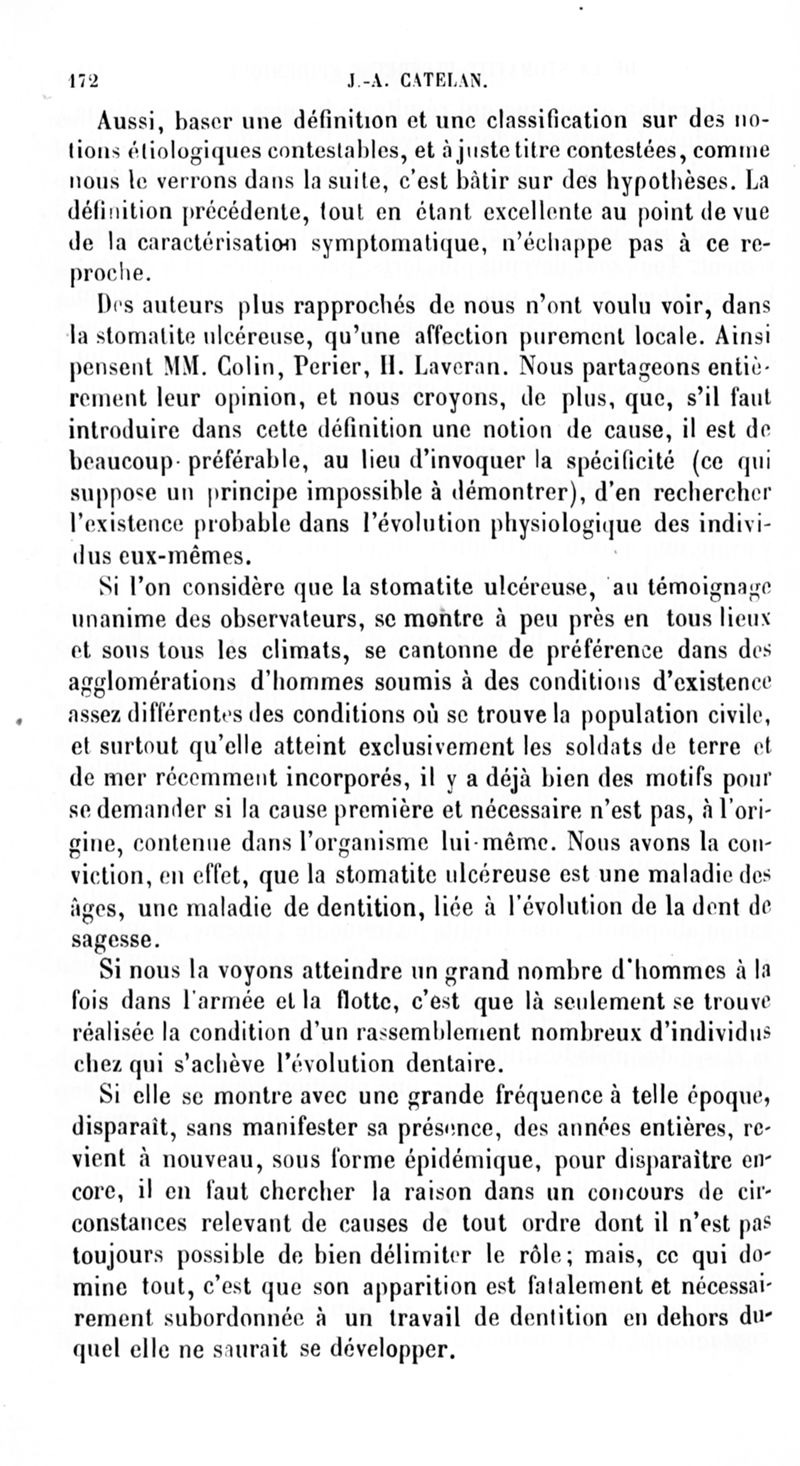 172 J.-A. CATELAN.

Aussi, baser une définition et une classification sur des notions étiologiques contestables, et à juste titre contestées, comme nous le verrons dans la suite, c'est bâtir sur des hypothèses. La définition précédente, tout en étant excellente au point de vue de la caractérisation symptomatique, n'échappe pas à ce reproche.

Des auteurs plus rapprochés de nous n'ont voulu voir, dans la stomatite ulcéreuse, qu'une affection purement locale. Ainsi pensent MM. Colin, Perier, H. Laveran. Nous partageons entièrement leur opinion, et nous croyons, de plus, que, s'il faut introduire dans cette définition une notion de cause, il est de beaucoup préférable, au lieu d'invoquer la spécificité (ce qui suppose un principe impossible à démontrer), d'en rechercher l'existence probable dans l'évolution physiologique des individus eux-mêmes.

Si l'on considère que la stomatite ulcéreuse, au témoignage unanime des observateurs, se montre à peu près en tous lieux et sous tous les climats, se cantonne de préférence dans des agglomérations d'hommes soumis à des conditions d'existence assez différentes des conditions où se trouve la population civile, et surtout qu'elle atteint exclusivement les soldats de terre et de mer récemment incorporés, il y a déjà bien des motifs pour se demander si la cause première et nécessaire n'est pas, à l'origine, contenue dans l'organisme lui-même. Nous avons la conviction, en effet, que la stomatite ulcéreuse est une maladie des âges, une maladie de dentition, liée à l'évolution de la dent de sagesse.

Si nous la voyons atteindre un grand nombre d'hommes à la fois dans l'armée et la flotte, c'est que là seulement se trouve réalisée la condition d'un rassemblement nombreux d'individus chez qui s'achève l'évolution dentaire.

Si elle se montre avec une grande fréquence à telle époque, disparaît, sans manifester sa présence, des années entières, revient à nouveau, sous forme épidémique, pour disparaître encore, il en faut chercher la raison dans un concours de circonstances relevant de causes de tout ordre dont il n'est pas toujours possible de bien délimiter le rôle; mais, ce qui domine tout, c'est que son apparition est fatalement et nécessairement subordonnée à un travail de dentition en dehors duquel elle ne saurait se développer.